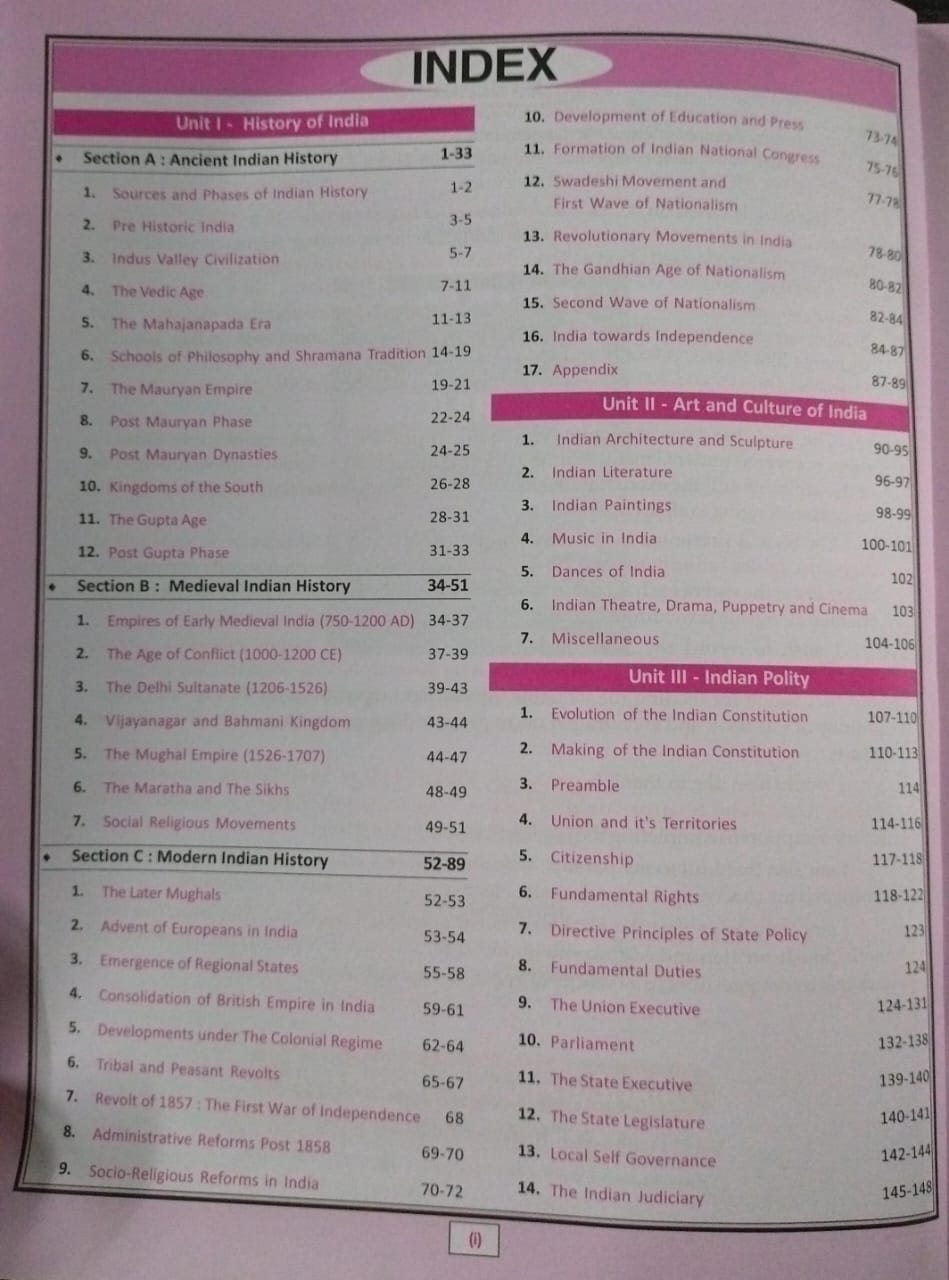 INDEX

Unit I - History of India

• Section A : Ancient Indian History 1-33

1. Sources and Phases of Indian History 1-2
2. Pre Historic India 3-5
3. Indus Valley Civilization 5-7
4. The Vedic Age 7-11
5. The Mahajanapada Era 11-13
6. Schools of Philosophy and Shramana Tradition 14-19
7. The Mauryan Empire 19-21
8. Post Mauryan Phase 22-24
9. Post Mauryan Dynasties 24-25
10. Kingdoms of the South 26-28
11. The Gupta Age 28-31
12. Post Gupta Phase 31-33

• Section B : Medieval Indian History 34-51

1. Empires of Early Medieval India (750-1200 AD) 34-37
2. The Age of Conflict (1000-1200 CE) 37-39
3. The Delhi Sultanate (1206-1526) 39-43
4. Vijayanagar and Bahmani Kingdom 43-44
5. The Mughal Empire (1526-1707) 44-47
6. The Maratha and The Sikhs 48-49
7. Social Religious Movements 49-51

• Section C : Modern Indian History 52-89

1. The Later Mughals 52-53
2. Advent of Europeans in India 53-54
3. Emergence of Regional States 55-58
4. Consolidation of British Empire in India 59-61
5. Developments under The Colonial Regime 62-64
6. Tribal and Peasant Revolts 65-67
7. Revolt of 1857 : The First War of Independence 68
8. Administrative Reforms Post 1858 69-70
9. Socio-Religious Reforms in India 70-72
10. Development of Education and Press 73-74
11. Formation of Indian National Congress 75-76
12. Swadeshi Movement and First Wave of Nationalism 77-78
13. Revolutionary Movements in India 78-80
14. The Gandhian Age of Nationalism 80-82
15. Second Wave of Nationalism 82-84
16. India towards Independence 84-87
17. Appendix 87-89

Unit II - Art and Culture of India

1. Indian Architecture and Sculpture 90-95
2. Indian Literature 96-97
3. Indian Paintings 98-99
4. Music in India 100-101
5. Dances of India 102
6. Indian Theatre, Drama, Puppetry and Cinema 103
7. Miscellaneous 104-106

Unit III - Indian Polity

1. Evolution of the Indian Constitution 107-110
2. Making of the Indian Constitution 110-113
3. Preamble 114
4. Union and it's Territories 114-116
5. Citizenship 117-118
6. Fundamental Rights 118-122
7. Directive Principles of State Policy 123
8. Fundamental Duties 124
9. The Union Executive 124-131
10. Parliament 132-138
11. The State Executive 139-140
12. The State Legislature 140-141
13. Local Self Governance 142-144
14. The Indian Judiciary 145-148

(i)